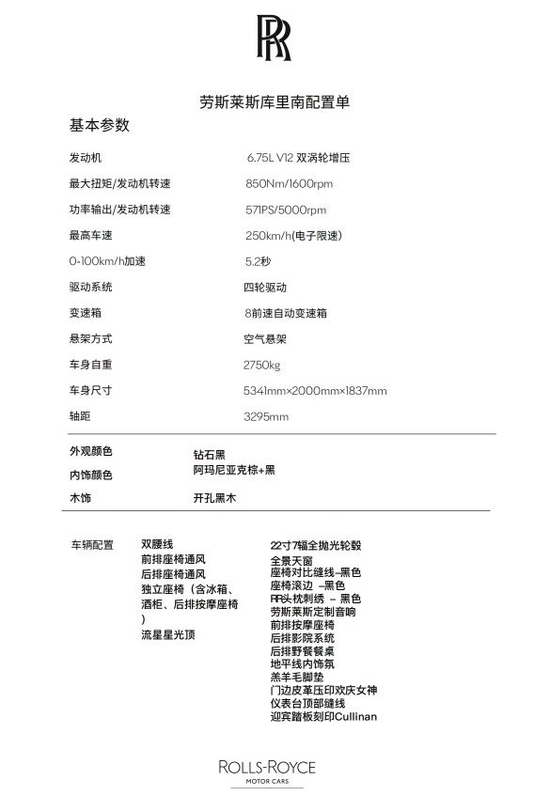 RR

劳斯莱斯库里南配置单

基本参数

| | |
|---|---|
| 发动机 | 6.75L V12 双涡轮增压 |
| 最大扭矩/发动机转速 | 850Nm/1600rpm |
| 功率输出/发动机转速 | 571PS/5000rpm |
| 最高车速 | 250km/h(电子限速) |
| 0-100km/h加速 | 5.2秒 |
| 驱动系统 | 四轮驱动 |
| 变速箱 | 8前速自动变速箱 |
| 悬架方式 | 空气悬架 |
| 车身自重 | 2750kg |
| 车身尺寸 | 5341mm×2000mm×1837mm |
| 轴距 | 3295mm |

| | |
|---|---|
| 外观颜色 | 钻石黑 |
| 内饰颜色 | 阿玛尼亚克棕+黑 |
| 木饰 | 开孔黑木 |

车辆配置

双腰线
前排座椅通风
后排座椅通风
独立座椅（含冰箱、酒柜、后排按摩座椅）
流星星光顶

22寸7辐全抛光轮毂
全景天窗
座椅对比缝线–黑色
座椅滚边 –黑色
RR头枕刺绣 – 黑色
劳斯莱斯定制音响
前排按摩座椅
后排影院系统
后排野餐餐桌
地平线内饰氛
羔羊毛脚垫
门边皮革压印欢庆女神
仪表台顶部缝线
迎宾踏板刻印Cullinan

ROLLS-ROYCE
MOTOR CARS